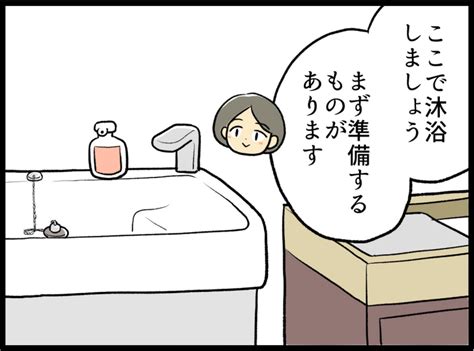 ここで沐浴しましょう

まず準備するものがあります